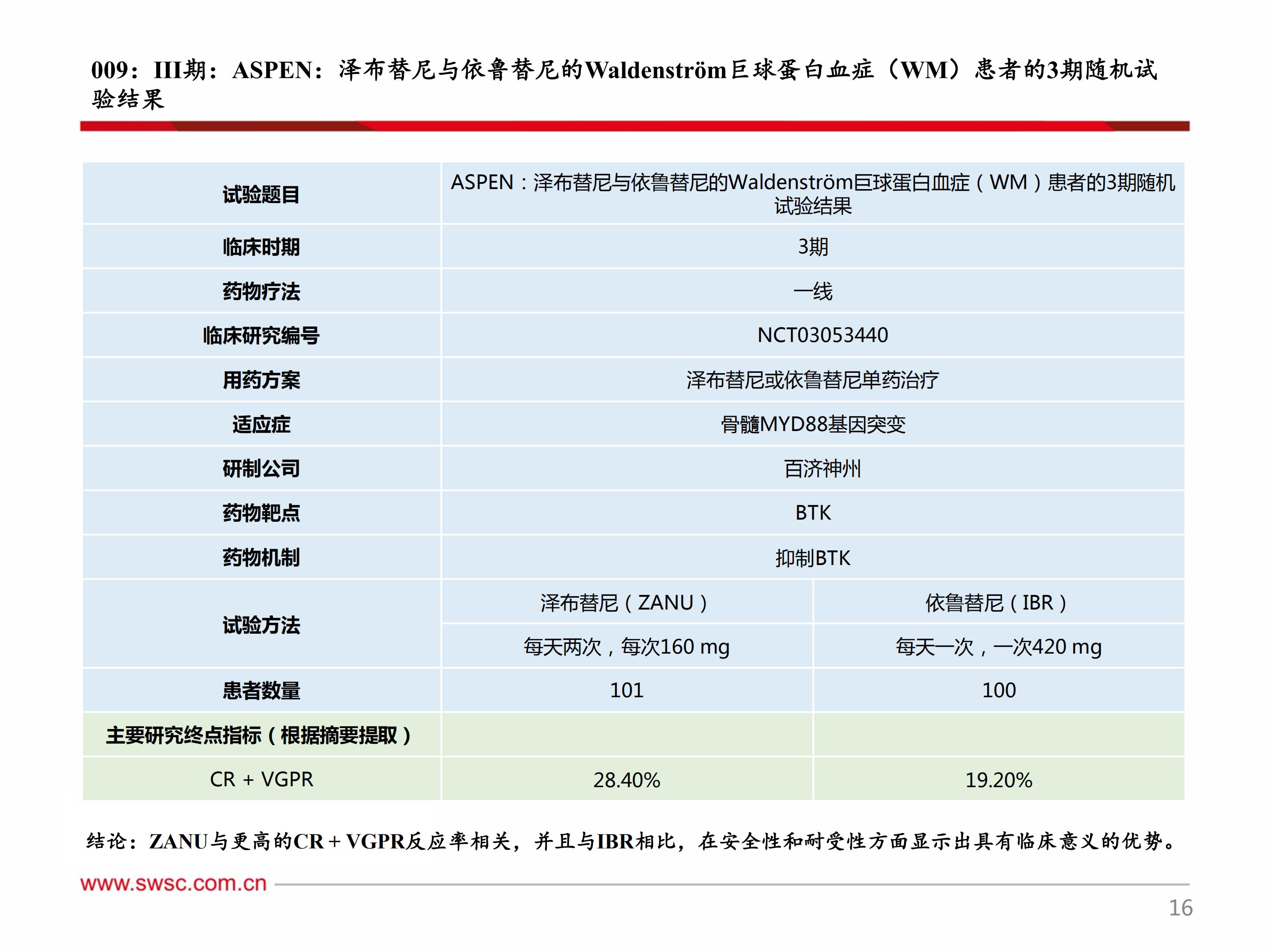 009：III期：ASPEN：泽布替尼与依鲁替尼的Waldenström巨球蛋白血症（WM）患者的3期随机试验结果

| 试验题目 | ASPEN：泽布替尼与依鲁替尼的Waldenström巨球蛋白血症（WM）患者的3期随机试验结果 | |
|---|---|---|
| 临床时期 | 3期 | |
| 药物疗法 | 一线 | |
| 临床研究编号 | NCT03053440 | |
| 用药方案 | 泽布替尼或依鲁替尼单药治疗 | |
| 适应症 | 骨髓MYD88基因突变 | |
| 研制公司 | 百济神州 | |
| 药物靶点 | BTK | |
| 药物机制 | 抑制BTK | |
| 试验方法 | 泽布替尼（ZANU） | 依鲁替尼（IBR） |
| | 每天两次，每次160 mg | 每天一次，一次420 mg |
| 患者数量 | 101 | 100 |
| 主要研究终点指标（根据摘要提取） | | |
| CR + VGPR | 28.40% | 19.20% |

结论：ZANU与更高的CR + VGPR反应率相关，并且与IBR相比，在安全性和耐受性方面显示出具有临床意义的优势。

www.swsc.com.cn

16